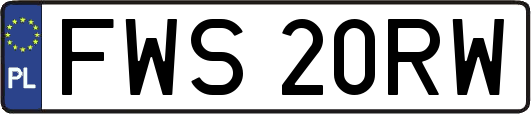 PL

FWS 20RW